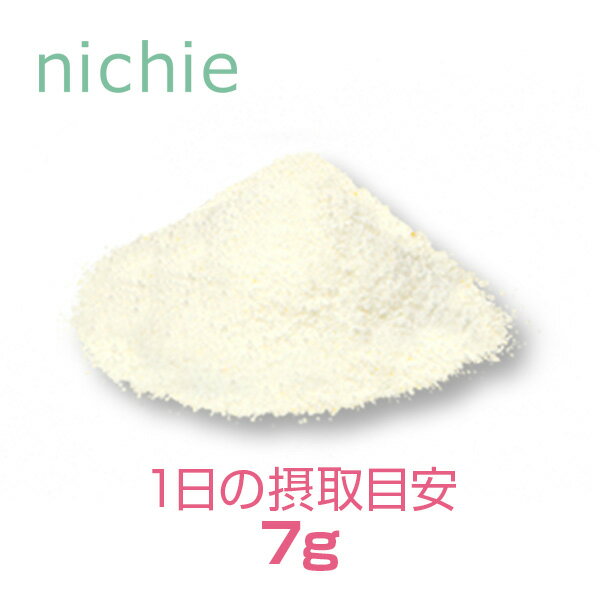 nichie

1日の摂取目安
7g